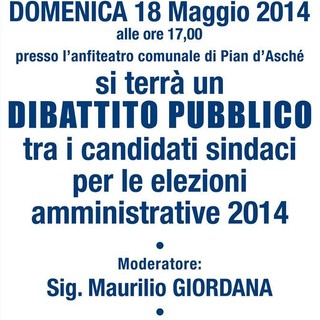 DOMENICA 18 Maggio 2014
alle ore 17,00
presso l'anfiteatro comunale di Pian d'Asché
si terrà un
DIBATTITO PUBBLICO
tra i candidati sindaci per le elezioni amministrative 2014
•
Moderatore:
Sig. Maurilio GIORDANA
•